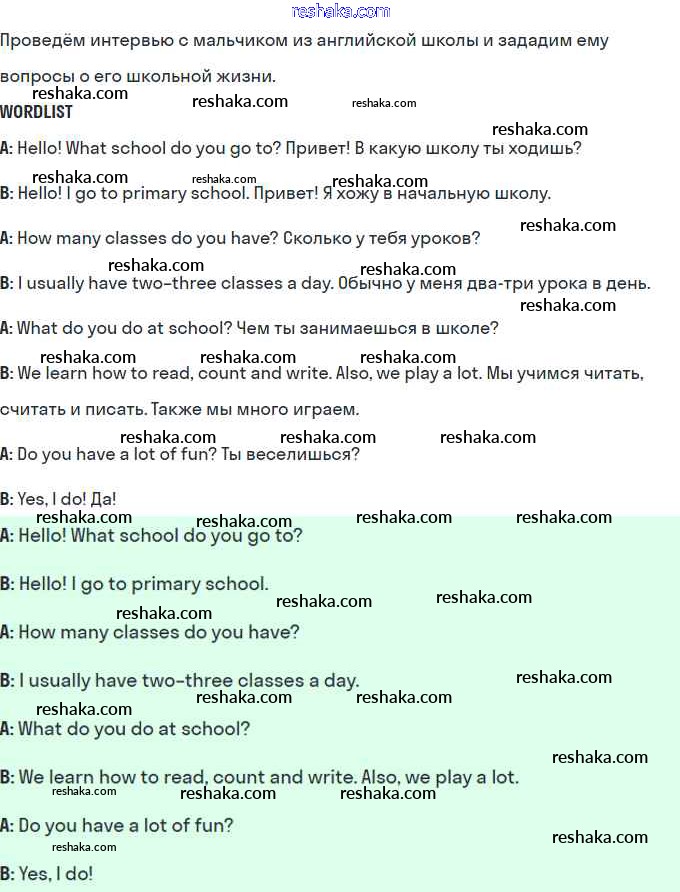 reshaka.com

Проведём интервью с мальчиком из английской школы и зададим ему вопросы о его школьной жизни.

reshaka.com reshaka.com reshaka.com

WORDLIST

reshaka.com

A: Hello! What school do you go to? Привет! В какую школу ты ходишь?

reshaka.com reshaka.com reshaka.com

B: Hello! I go to primary school. Привет! Я хожу в начальную школу.

reshaka.com

A: How many classes do you have? Сколько у тебя уроков?

reshaka.com reshaka.com

B: I usually have two-three classes a day. Обычно у меня два-три урока в день.

reshaka.com

A: What do you do at school? Чем ты занимаешься в школе?

reshaka.com reshaka.com reshaka.com

B: We learn how to read, count and write. Also, we play a lot. Мы учимся читать, считать и писать. Также мы много играем.

reshaka.com reshaka.com reshaka.com

A: Do you have a lot of fun? Ты веселишься?

B: Yes, I do! Да!

reshaka.com reshaka.com reshaka.com reshaka.com

A: Hello! What school do you go to?

B: Hello! I go to primary school.

reshaka.com reshaka.com reshaka.com

A: How many classes do you have?

B: I usually have two-three classes a day.

reshaka.com reshaka.com reshaka.com reshaka.com

A: What do you do at school?

reshaka.com

B: We learn how to read, count and write. Also, we play a lot.

reshaka.com reshaka.com reshaka.com

A: Do you have a lot of fun?

reshaka.com reshaka.com

B: Yes, I do!